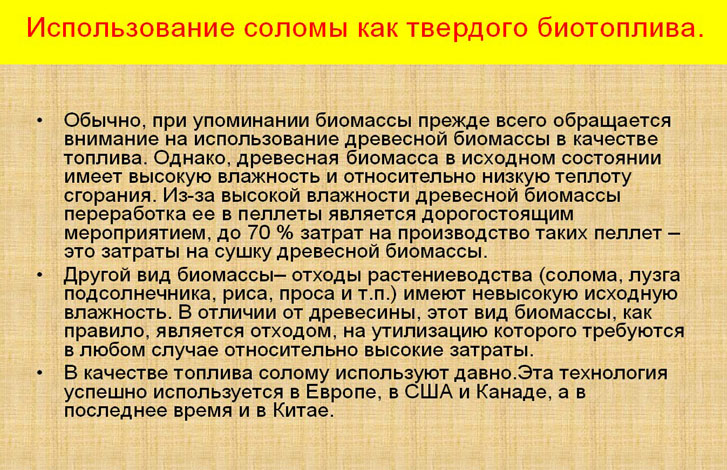 Использование соломы как твердого биотоплива.

• Обычно, при упоминании биомассы прежде всего обращается внимание на использование древесной биомассы в качестве топлива. Однако, древесная биомасса в исходном состоянии имеет высокую влажность и относительно низкую теплоту сгорания. Из-за высокой влажности древесной биомассы переработка ее в пеллеты является дорогостоящим мероприятием, до 70 % затрат на производство таких пеллет – это затраты на сушку древесной биомассы.

• Другой вид биомассы– отходы растениеводства (солома, лузга подсолнечника, риса, проса и т.п.) имеют невысокую исходную влажность. В отличии от древесины, этот вид биомассы, как правило, является отходом, на утилизацию которого требуются в любом случае относительно высокие затраты.

• В качестве топлива солому используют давно.Эта технология успешно используется в Европе, в США и Канаде, а в последнее время и в Китае.